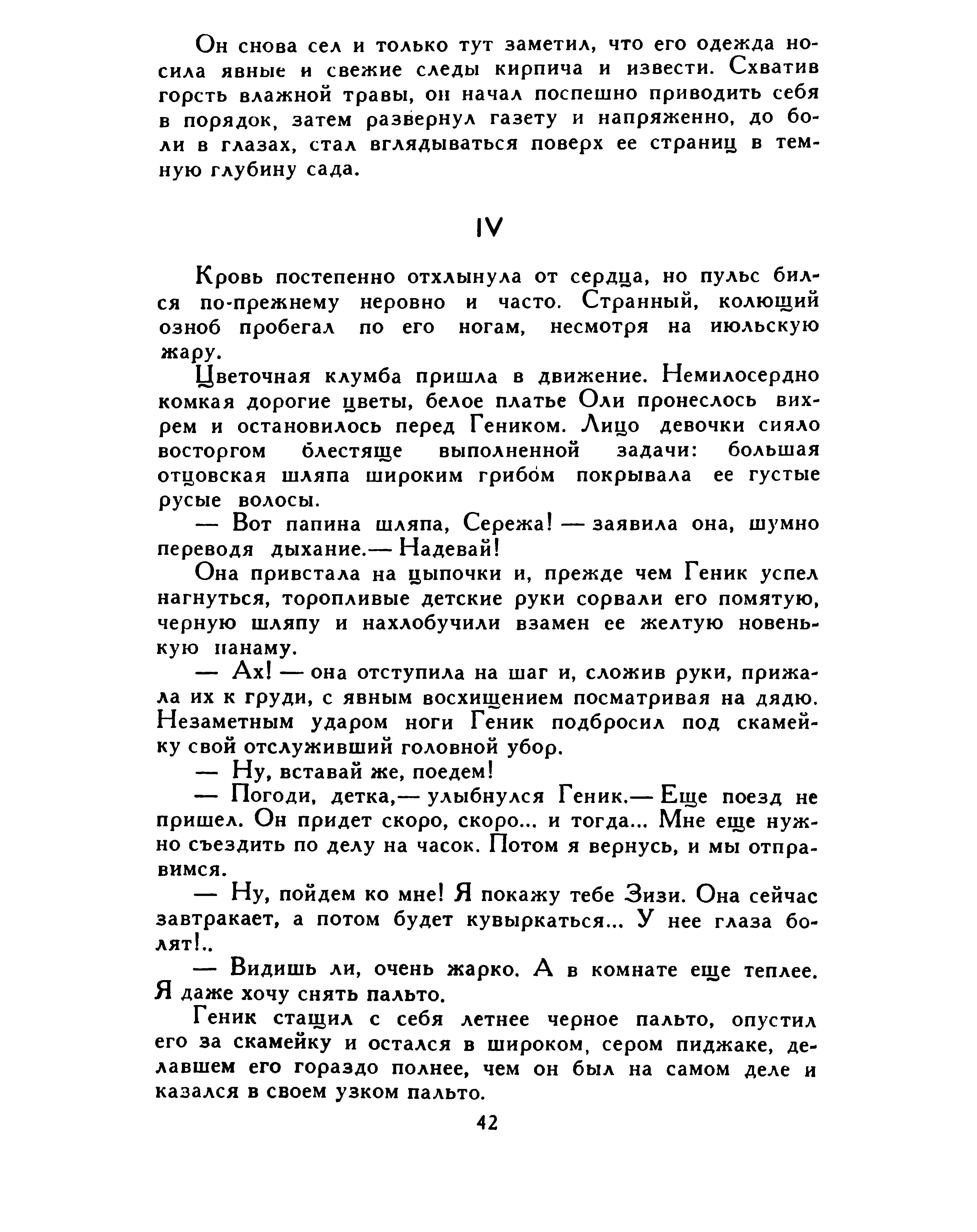 Он снова сел и только тут заметил, что его одежда носила явные и свежие следы кирпича и извести. Схватив горсть влажной травы, он начал поспешно приводить себя в порядок, затем развернул газету и напряженно, до боли в глазах, стал вглядываться поверх ее страниц в темную глубину сада.

IV

Кровь постепенно отхлынула от сердца, но пульс бился по-прежнему неровно и часто. Странный, колющий озноб пробегал по его ногам, несмотря на июльскую жару.

Цветочная клумба пришла в движение. Немилосердно комкая дорогие цветы, белое платье Оли пронеслось вихрем и остановилось перед Геником. Лицо девочки сияло восторгом блестяще выполненной задачи: большая отцовская шляпа широким грибом покрывала ее густые русые волосы.

— Вот папина шляпа, Сережа! — заявила она, шумно переводя дыхание.— Надевай!

Она привстала на цыпочки и, прежде чем Геник успел нагнуться, торопливые детские руки сорвали его помятую, черную шляпу и нахлобучили взамен ее желтую новенькую панаму.

— Ах! — она отступила на шаг и, сложив руки, прижала их к груди, с явным восхищением посматривая на дядю. Незаметным ударом ноги Геник подбросил под скамейку свой отслуживший головной убор.

— Ну, вставай же, поедем!

— Погоди, детка,— улыбнулся Геник.— Еще поезд не пришел. Он придет скоро, скоро... и тогда... Мне еще нужно съездить по делу на часок. Потом я вернусь, и мы отправимся.

— Ну, пойдем ко мне! Я покажу тебе Зизи. Она сейчас завтракает, а потом будет кувыркаться... У нее глаза болят!..

— Видишь ли, очень жарко. А в комнате еще теплее. Я даже хочу снять пальто.

Геник стащил с себя летнее черное пальто, опустил его за скамейку и остался в широком, сером пиджаке, делавшем его гораздо полнее, чем он был на самом деле и казался в своем узком пальто.

42